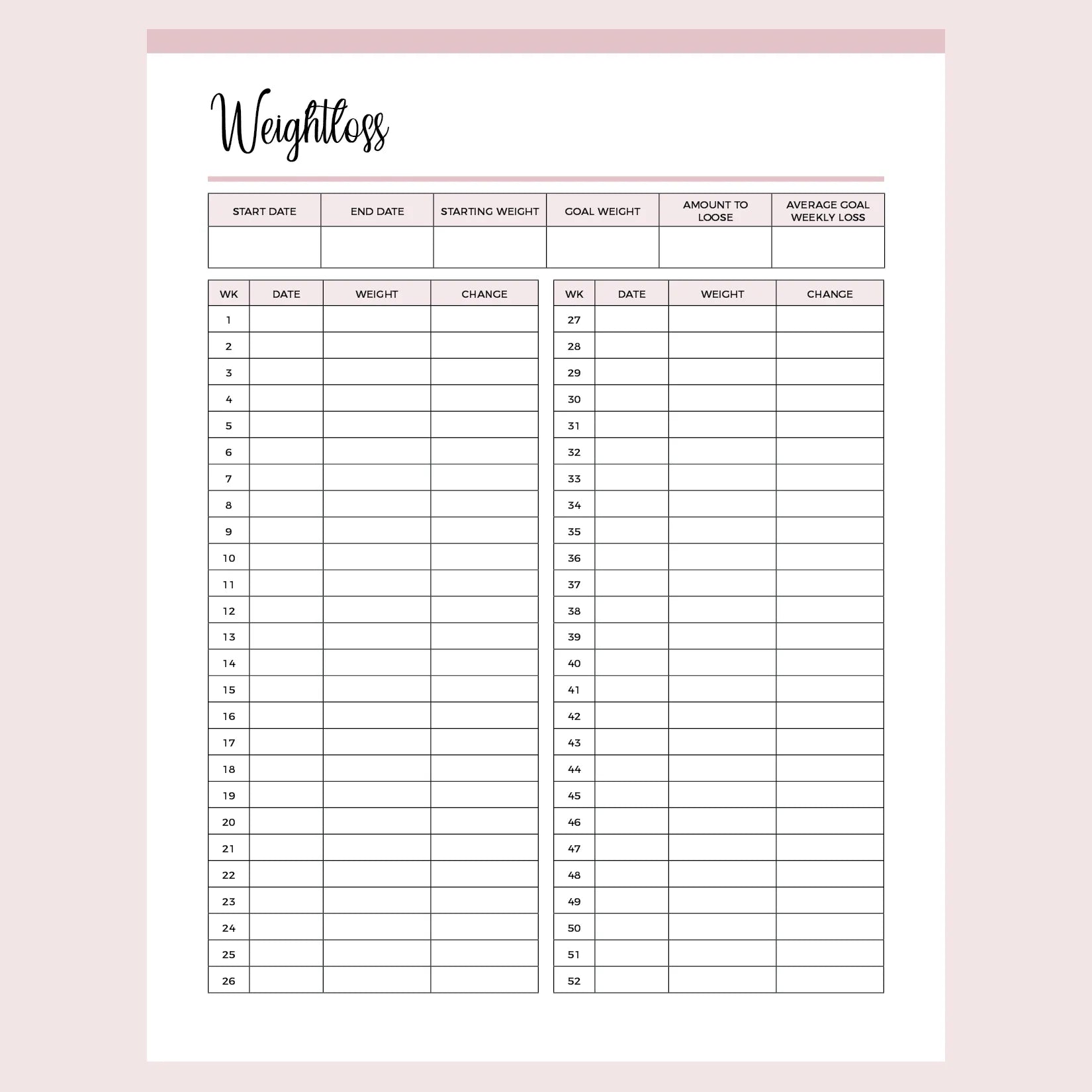 Weightloss

| START DATE | END DATE | STARTING WEIGHT | GOAL WEIGHT | AMOUNT TO LOOSE | AVERAGE GOAL WEEKLY LOSS |
|---|---|---|---|---|---|
| | | | | | |

| WK | DATE | WEIGHT | CHANGE |
|---|---|---|---|
| 1 | | | |
| 2 | | | |
| 3 | | | |
| 4 | | | |
| 5 | | | |
| 6 | | | |
| 7 | | | |
| 8 | | | |
| 9 | | | |
| 10 | | | |
| 11 | | | |
| 12 | | | |
| 13 | | | |
| 14 | | | |
| 15 | | | |
| 16 | | | |
| 17 | | | |
| 18 | | | |
| 19 | | | |
| 20 | | | |
| 21 | | | |
| 22 | | | |
| 23 | | | |
| 24 | | | |
| 25 | | | |
| 26 | | | |

| WK | DATE | WEIGHT | CHANGE |
|---|---|---|---|
| 27 | | | |
| 28 | | | |
| 29 | | | |
| 30 | | | |
| 31 | | | |
| 32 | | | |
| 33 | | | |
| 34 | | | |
| 35 | | | |
| 36 | | | |
| 37 | | | |
| 38 | | | |
| 39 | | | |
| 40 | | | |
| 41 | | | |
| 42 | | | |
| 43 | | | |
| 44 | | | |
| 45 | | | |
| 46 | | | |
| 47 | | | |
| 48 | | | |
| 49 | | | |
| 50 | | | |
| 51 | | | |
| 52 | | | |